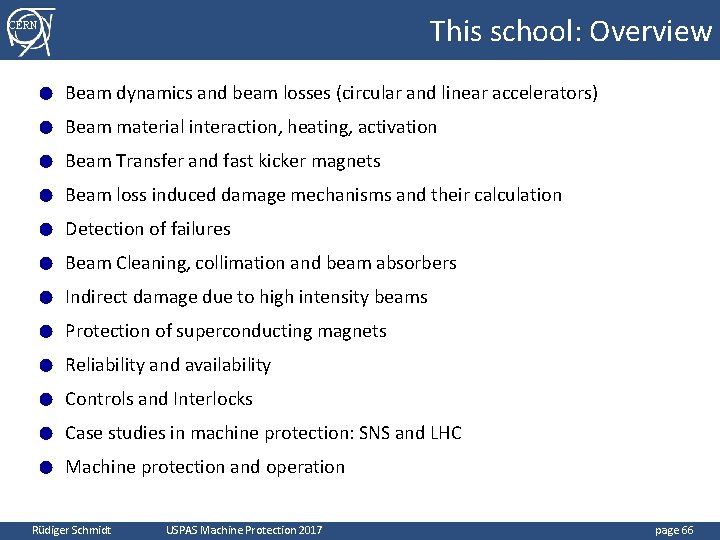 CERN

This school: Overview

- Beam dynamics and beam losses (circular and linear accelerators)
- Beam material interaction, heating, activation
- Beam Transfer and fast kicker magnets
- Beam loss induced damage mechanisms and their calculation
- Detection of failures
- Beam Cleaning, collimation and beam absorbers
- Indirect damage due to high intensity beams
- Protection of superconducting magnets
- Reliability and availability
- Controls and Interlocks
- Case studies in machine protection: SNS and LHC
- Machine protection and operation

Rüdiger Schmidt USPAS Machine Protection 2017 page 66